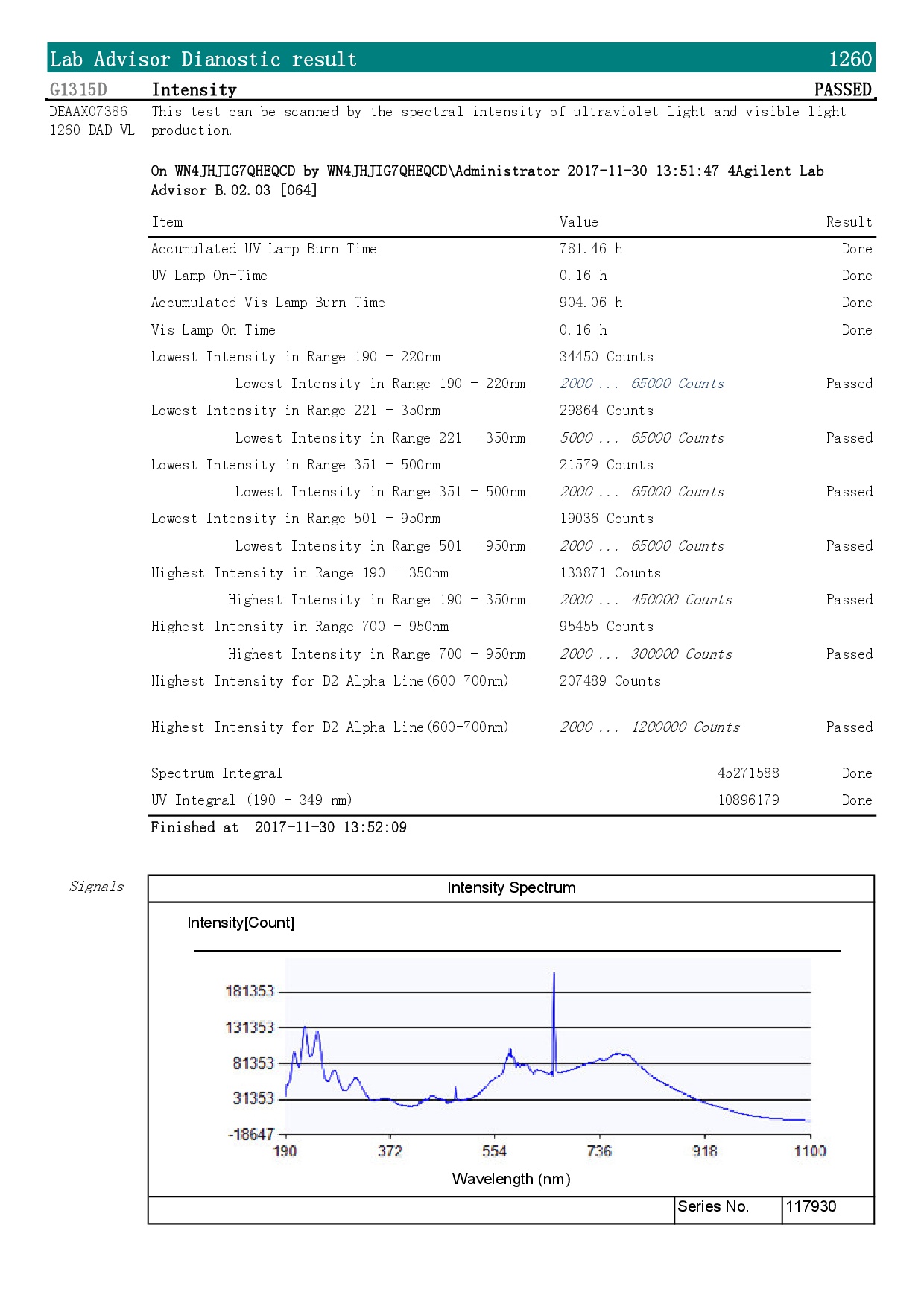 Lab Advisor Dianostic result 1260

G1315D Intensity PASSED

DEAAX07386
1260 DAD VL

This test can be scanned by the spectral intensity of ultraviolet light and visible light production.

On WN4JHJIG7QHEQCD by WN4JHJIG7QHEQCD\Administrator 2017-11-30 13:51:47 4Agilent Lab Advisor B.02.03 [064]

| Item | Value | Result |
|---|---|---|
| Accumulated UV Lamp Burn Time | 781.46 h | Done |
| UV Lamp On-Time | 0.16 h | Done |
| Accumulated Vis Lamp Burn Time | 904.06 h | Done |
| Vis Lamp On-Time | 0.16 h | Done |
| Lowest Intensity in Range 190 - 220nm | 34450 Counts | |
| Lowest Intensity in Range 190 - 220nm | 2000 ... 65000 Counts | Passed |
| Lowest Intensity in Range 221 - 350nm | 29864 Counts | |
| Lowest Intensity in Range 221 - 350nm | 5000 ... 65000 Counts | Passed |
| Lowest Intensity in Range 351 - 500nm | 21579 Counts | |
| Lowest Intensity in Range 351 - 500nm | 2000 ... 65000 Counts | Passed |
| Lowest Intensity in Range 501 - 950nm | 19036 Counts | |
| Lowest Intensity in Range 501 - 950nm | 2000 ... 65000 Counts | Passed |
| Highest Intensity in Range 190 - 350nm | 133871 Counts | |
| Highest Intensity in Range 190 - 350nm | 2000 ... 450000 Counts | Passed |
| Highest Intensity in Range 700 - 950nm | 95455 Counts | |
| Highest Intensity in Range 700 - 950nm | 2000 ... 300000 Counts | Passed |
| Highest Intensity for D2 Alpha Line(600-700nm) | 207489 Counts | |
| Highest Intensity for D2 Alpha Line(600-700nm) | 2000 ... 1200000 Counts | Passed |
| Spectrum Integral | 45271588 | Done |
| UV Integral (190 - 349 nm) | 10896179 | Done |

Finished at 2017-11-30 13:52:09

Signals

Intensity Spectrum

Intensity[Count]

181353
131353
81353
31353
-18647

190 372 554 736 918 1100

Wavelength (nm)

| Series No. | 117930 |
|---|---|